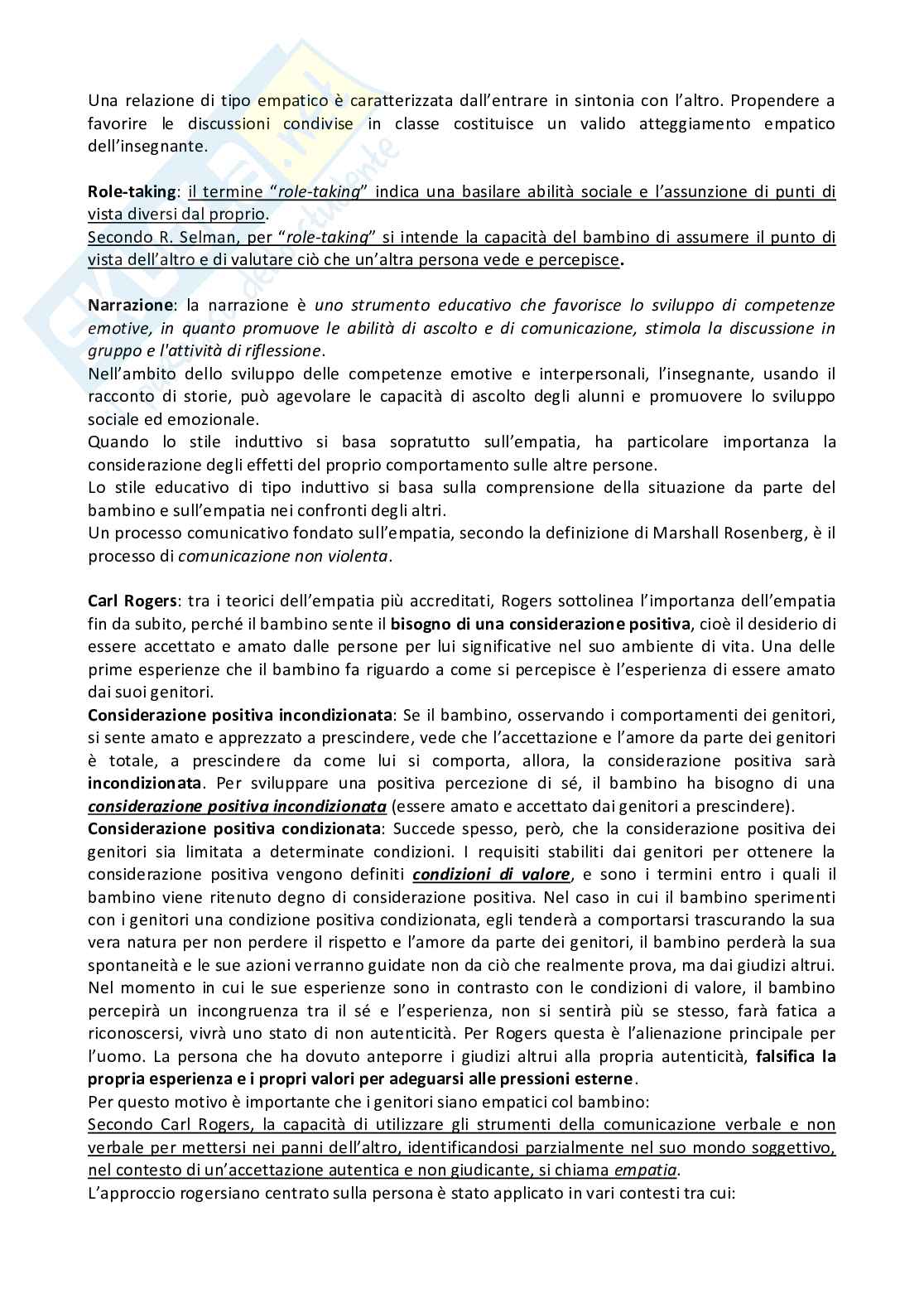 Una relazione di tipo empatico è caratterizzata dall'entrare in sintonia con l'altro. Propendere a favorire le discussioni condivise in classe costituisce un valido atteggiamento empatico dell'insegnante.

Role-taking: il termine "role-taking" indica una basilare abilità sociale e l'assunzione di punti di vista diversi dal proprio.
Secondo R. Selman, per "role-taking" si intende la capacità del bambino di assumere il punto di vista dell'altro e di valutare ciò che un'altra persona vede e percepisce.

Narrazione: la narrazione è uno strumento educativo che favorisce lo sviluppo di competenze emotive, in quanto promuove le abilità di ascolto e di comunicazione, stimola la discussione in gruppo e l'attività di riflessione.
Nell'ambito dello sviluppo delle competenze emotive e interpersonali, l'insegnante, usando il racconto di storie, può agevolare le capacità di ascolto degli alunni e promuovere lo sviluppo sociale ed emozionale.
Quando lo stile induttivo si basa sopratutto sull'empatia, ha particolare importanza la considerazione degli effetti del proprio comportamento sulle altre persone.
Lo stile educativo di tipo induttivo si basa sulla comprensione della situazione da parte del bambino e sull'empatia nei confronti degli altri.
Un processo comunicativo fondato sull'empatia, secondo la definizione di Marshall Rosenberg, è il processo di comunicazione non violenta.

Carl Rogers: tra i teorici dell'empatia più accreditati, Rogers sottolinea l'importanza dell'empatia fin da subito, perché il bambino sente il bisogno di una considerazione positiva, cioè il desiderio di essere accettato e amato dalle persone per lui significative nel suo ambiente di vita. Una delle prime esperienze che il bambino fa riguardo a come si percepisce è l'esperienza di essere amato dai suoi genitori.
Considerazione positiva incondizionata: Se il bambino, osservando i comportamenti dei genitori, si sente amato e apprezzato a prescindere, vede che l'accettazione e l'amore da parte dei genitori è totale, a prescindere da come lui si comporta, allora, la considerazione positiva sarà incondizionata. Per sviluppare una positiva percezione di sé, il bambino ha bisogno di una considerazione positiva incondizionata (essere amato e accettato dai genitori a prescindere).
Considerazione positiva condizionata: Succede spesso, però, che la considerazione positiva dei genitori sia limitata a determinate condizioni. I requisiti stabiliti dai genitori per ottenere la considerazione positiva vengono definiti condizioni di valore, e sono i termini entro i quali il bambino viene ritenuto degno di considerazione positiva. Nel caso in cui il bambino sperimenti con i genitori una condizione positiva condizionata, egli tenderà a comportarsi trascurando la sua vera natura per non perdere il rispetto e l'amore da parte dei genitori, il bambino perderà la sua spontaneità e le sue azioni verranno guidate non da ciò che realmente prova, ma dai giudizi altrui. Nel momento in cui le sue esperienze sono in contrasto con le condizioni di valore, il bambino percepirà un incongruenza tra il sé e l'esperienza, non si sentirà più se stesso, farà fatica a riconoscersi, vivrà uno stato di non autenticità. Per Rogers questa è l'alienazione principale per l'uomo. La persona che ha dovuto anteporre i giudizi altrui alla propria autenticità, falsifica la propria esperienza e i propri valori per adeguarsi alle pressioni esterne.
Per questo motivo è importante che i genitori siano empatici col bambino:
Secondo Carl Rogers, la capacità di utilizzare gli strumenti della comunicazione verbale e non verbale per mettersi nei panni dell'altro, identificandosi parzialmente nel suo mondo soggettivo, nel contesto di un'accettazione autentica e non giudicante, si chiama empatia.
L'approccio rogersiano centrato sulla persona è stato applicato in vari contesti tra cui: